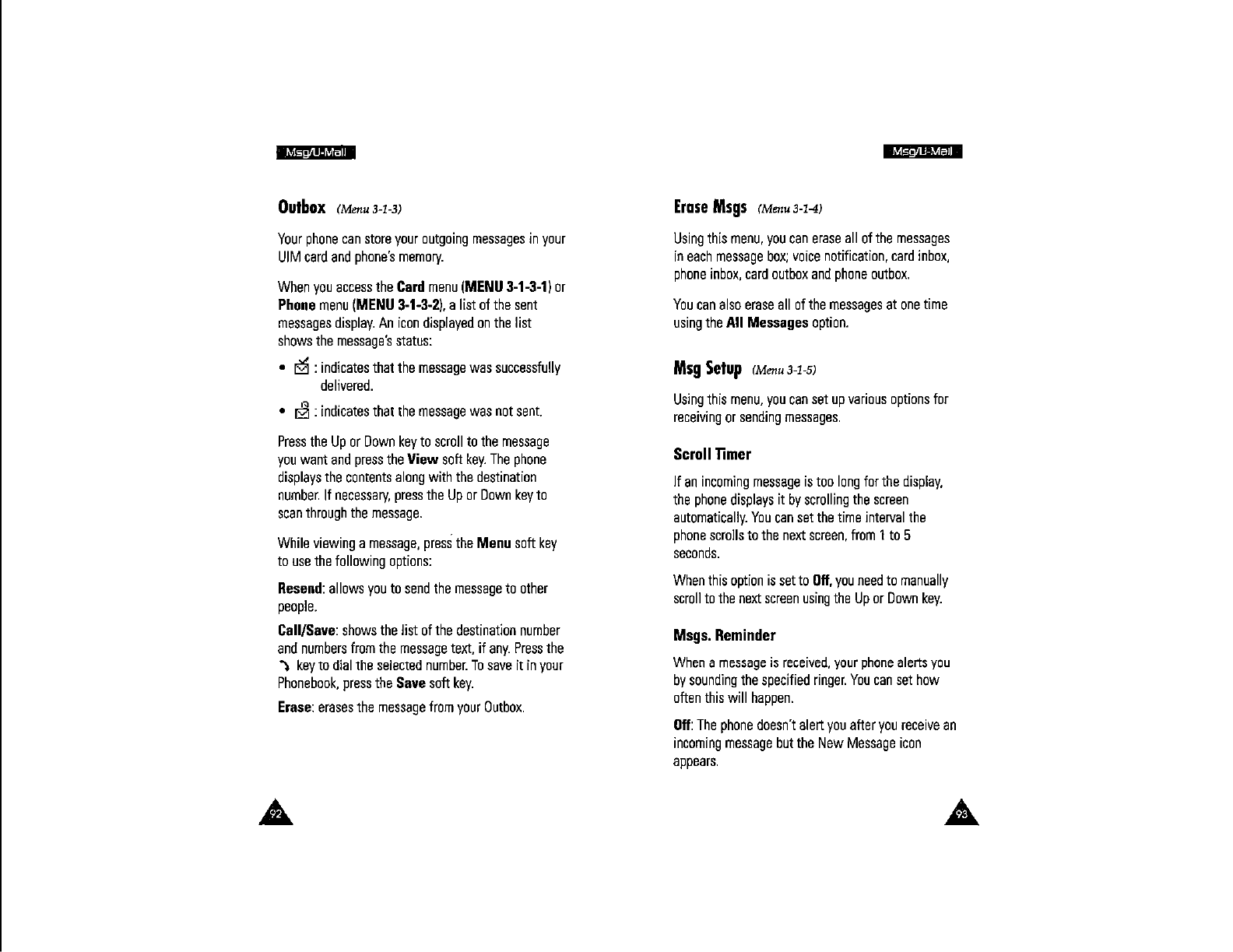 Msg/U-Mail

Outbox (Menu 3-1-3)

Your phone can store your outgoing messages in your UIM card and phone's memory.

When you access the Card menu (MENU 3-1-3-1) or Phone menu (MENU 3-1-3-2), a list of the sent messages display. An icon displayed on the list shows the message's status:

• : indicates that the message was successfully delivered.

• : indicates that the message was not sent.

Press the Up or Down key to scroll to the message you want and press the View soft key. The phone displays the contents along with the destination number. If necessary, press the Up or Down key to scan through the message.

While viewing a message, press the Menu soft key to use the following options:

Resend: allows you to send the message to other people.

Call/Save: shows the list of the destination number and numbers from the message text, if any. Press the key to dial the selected number. To save it in your Phonebook, press the Save soft key.

Erase: erases the message from your Outbox.

92

Msg/U-Mail

Erase Msgs (Menu 3-1-4)

Using this menu, you can erase all of the messages in each message box; voice notification, card inbox, phone inbox, card outbox and phone outbox.

You can also erase all of the messages at one time using the All Messages option.

Msg Setup (Menu 3-1-5)

Using this menu, you can set up various options for receiving or sending messages.

Scroll Timer

If an incoming message is too long for the display, the phone displays it by scrolling the screen automatically. You can set the time interval the phone scrolls to the next screen, from 1 to 5 seconds.

When this option is set to Off, you need to manually scroll to the next screen using the Up or Down key.

Msgs. Reminder

When a message is received, your phone alerts you by sounding the specified ringer. You can set how often this will happen.

Off: The phone doesn't alert you after you receive an incoming message but the New Message icon appears.

93